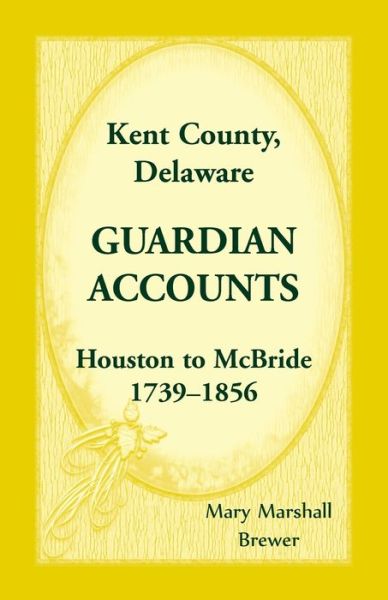 Kent County, Delaware

GUARDIAN ACCOUNTS

Houston to McBride 1739–1856

Mary Marshall Brewer